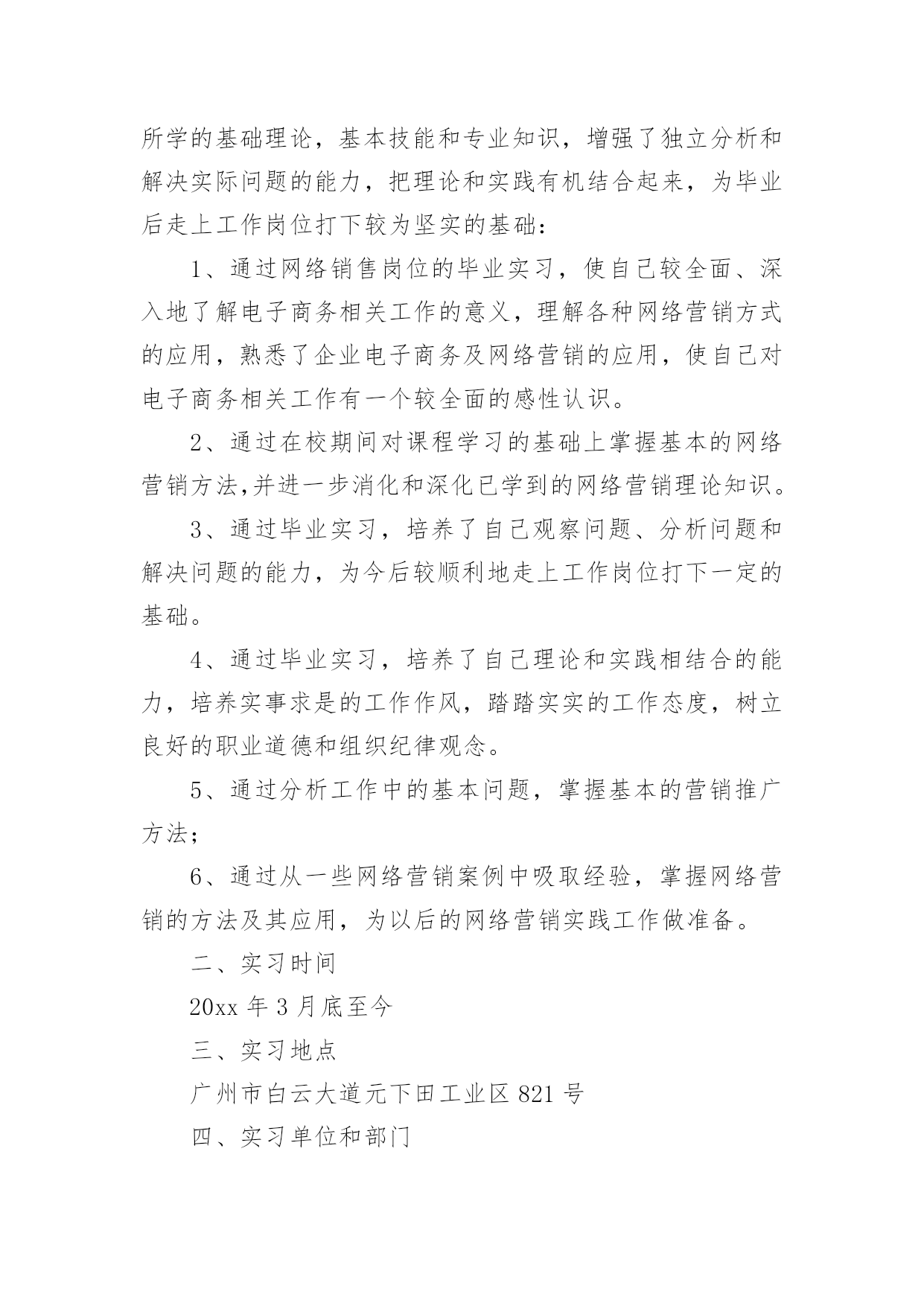 所学的基础理论，基本技能和专业知识，增强了独立分析和解决实际问题的能力，把理论和实践有机结合起来，为毕业后走上工作岗位打下较为坚实的基础：

1、通过网络销售岗位的毕业实习，使自己较全面、深入地了解电子商务相关工作的意义，理解各种网络营销方式的应用，熟悉了企业电子商务及网络营销的应用，使自己对电子商务相关工作有一个较全面的感性认识。

2、通过在校期间对课程学习的基础上掌握基本的网络营销方法,并进一步消化和深化已学到的网络营销理论知识。

3、通过毕业实习，培养了自己观察问题、分析问题和解决问题的能力，为今后较顺利地走上工作岗位打下一定的基础。

4、通过毕业实习，培养了自己理论和实践相结合的能力，培养实事求是的工作作风，踏踏实实的工作态度，树立良好的职业道德和组织纪律观念。

5、通过分析工作中的基本问题，掌握基本的营销推广方法；

6、通过从一些网络营销案例中吸取经验，掌握网络营销的方法及其应用，为以后的网络营销实践工作做准备。

二、实习时间

20xx 年 3 月底至今

三、实习地点

广州市白云大道元下田工业区 821 号

四、实习单位和部门